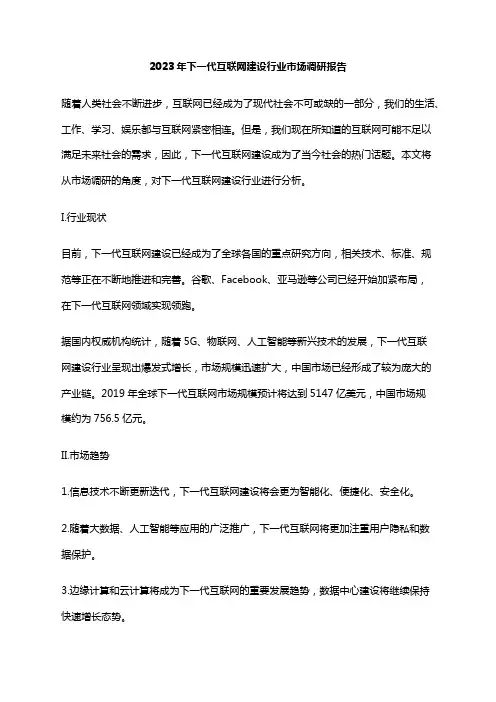 2023年下一代互联网建设行业市场调研报告

随着人类社会不断进步，互联网已经成为了现代社会不可或缺的一部分，我们的生活、工作、学习、娱乐都与互联网紧密相连。但是，我们现在所知道的互联网可能不足以满足未来社会的需求，因此，下一代互联网建设成为了当今社会的热门话题。本文将从市场调研的角度，对下一代互联网建设行业进行分析。

I.行业现状

目前，下一代互联网建设已经成为了全球各国的重点研究方向，相关技术、标准、规范等正在不断地推进和完善。谷歌、Facebook、亚马逊等公司已经开始加紧布局，在下一代互联网领域实现领跑。

据国内权威机构统计，随着5G、物联网、人工智能等新兴技术的发展，下一代互联网建设行业呈现出爆发式增长，市场规模迅速扩大，中国市场已经形成了较为庞大的产业链。2019年全球下一代互联网市场规模预计将达到5147亿美元，中国市场规模约为756.5亿元。

II.市场趋势

1.信息技术不断更新迭代，下一代互联网建设将会更为智能化、便捷化、安全化。

2.随着大数据、人工智能等应用的广泛推广，下一代互联网将更加注重用户隐私和数据保护。

3.边缘计算和云计算将成为下一代互联网的重要发展趋势，数据中心建设将继续保持快速增长态势。